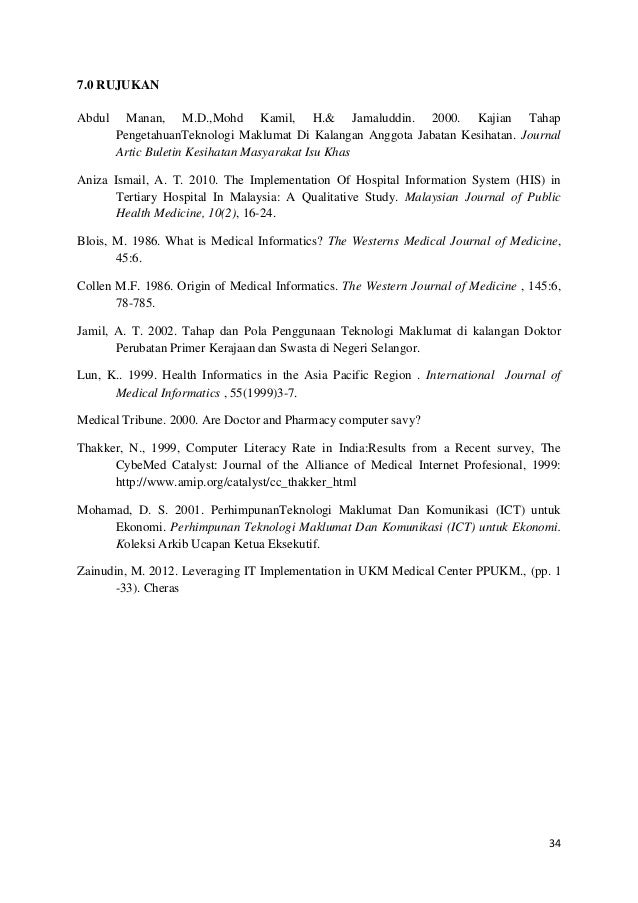 7.0 RUJUKAN

Abdul Manan, M.D.,Mohd Kamil, H.& Jamaluddin. 2000. Kajian Tahap PengetahuanTeknologi Maklumat Di Kalangan Anggota Jabatan Kesihatan. Journal Artic Buletin Kesihatan Masyarakat Isu Khas

Aniza Ismail, A. T. 2010. The Implementation Of Hospital Information System (HIS) in Tertiary Hospital In Malaysia: A Qualitative Study. Malaysian Journal of Public Health Medicine, 10(2), 16-24.

Blois, M. 1986. What is Medical Informatics? The Westerns Medical Journal of Medicine, 45:6.

Collen M.F. 1986. Origin of Medical Informatics. The Western Journal of Medicine , 145:6, 78-785.

Jamil, A. T. 2002. Tahap dan Pola Penggunaan Teknologi Maklumat di kalangan Doktor Perubatan Primer Kerajaan dan Swasta di Negeri Selangor.

Lun, K.. 1999. Health Informatics in the Asia Pacific Region . International Journal of Medical Informatics , 55(1999)3-7.

Medical Tribune. 2000. Are Doctor and Pharmacy computer savy?

Thakker, N., 1999, Computer Literacy Rate in India:Results from a Recent survey, The CybeMed Catalyst: Journal of the Alliance of Medical Internet Profesional, 1999: http://www.amip.org/catalyst/cc_thakker_html

Mohamad, D. S. 2001. PerhimpunanTeknologi Maklumat Dan Komunikasi (ICT) untuk Ekonomi. Perhimpunan Teknologi Maklumat Dan Komunikasi (ICT) untuk Ekonomi. Koleksi Arkib Ucapan Ketua Eksekutif.

Zainudin, M. 2012. Leveraging IT Implementation in UKM Medical Center PPUKM., (pp. 1 -33). Cheras

34